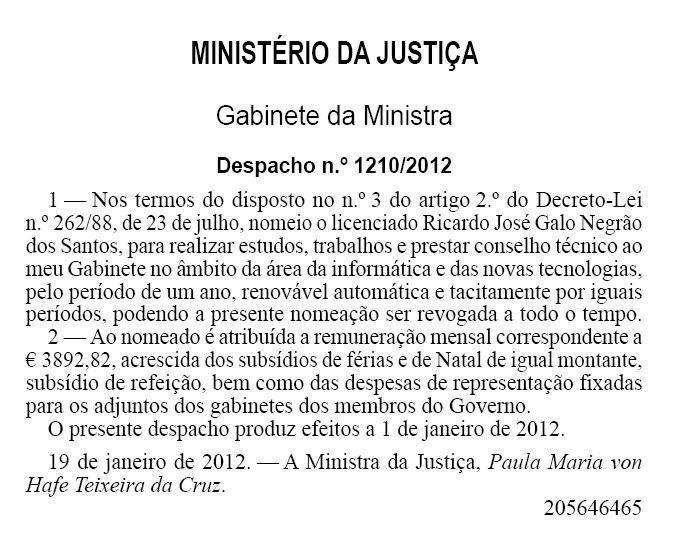 MINISTÉRIO DA JUSTIÇA

Gabinete da Ministra

Despacho n.º 1210/2012

1 — Nos termos do disposto no n.º 3 do artigo 2.º do Decreto-Lei n.º 262/88, de 23 de julho, nomeio o licenciado Ricardo José Galo Negrão dos Santos, para realizar estudos, trabalhos e prestar conselho técnico ao meu Gabinete no âmbito da área da informática e das novas tecnologias, pelo período de um ano, renovável automática e tacitamente por iguais períodos, podendo a presente nomeação ser revogada a todo o tempo.

2 — Ao nomeado é atribuída a remuneração mensal correspondente a € 3892,82, acrescida dos subsídios de férias e de Natal de igual montante, subsídio de refeição, bem como das despesas de representação fixadas para os adjuntos dos gabinetes dos membros do Governo.

O presente despacho produz efeitos a 1 de janeiro de 2012.

19 de janeiro de 2012. — A Ministra da Justiça, Paula Maria von Hafe Teixeira da Cruz.

205646465